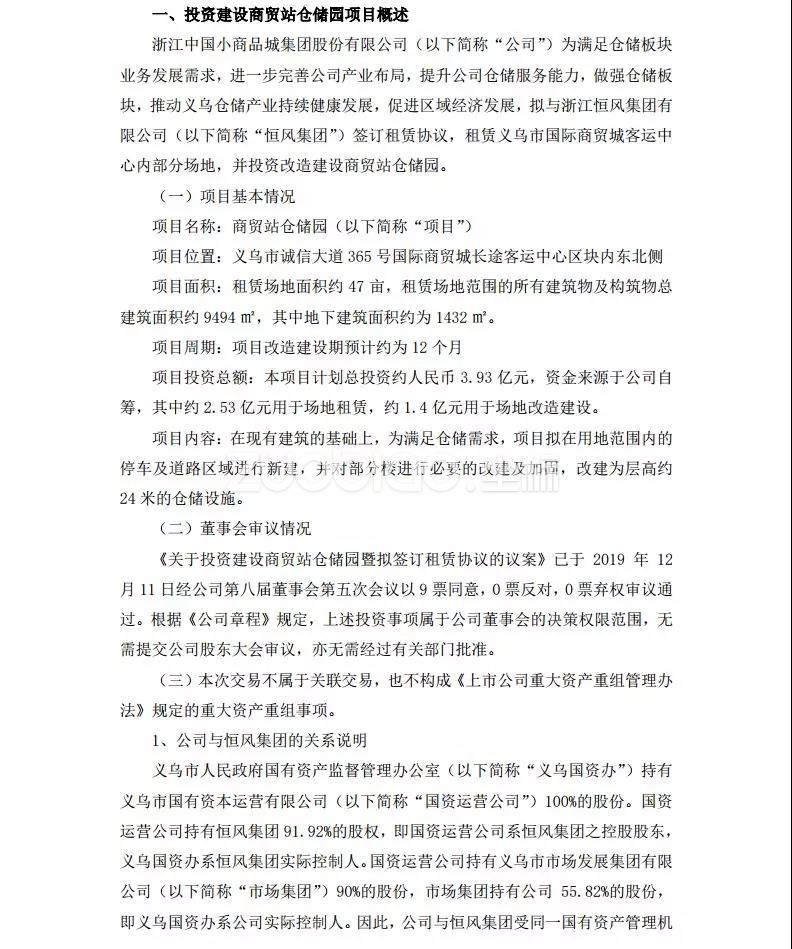 一、投资建设商贸站仓储园项目概述

浙江中国小商品城集团股份有限公司（以下简称“公司”）为满足仓储板块业务发展需求，进一步完善公司产业布局，提升公司仓储服务能力，做强仓储板块，推动义乌仓储产业持续健康发展，促进区域经济发展，拟与浙江恒风集团有限公司（以下简称“恒风集团”）签订租赁协议，租赁义乌市国际商贸城客运中心内部分场地，并投资改造建设商贸站仓储园。

（一）项目基本情况

项目名称：商贸站仓储园（以下简称“项目”）

项目位置：义乌市诚信大道 365 号国际商贸城长途客运中心区块内东北侧

项目面积：租赁场地面积约 47 亩，租赁场地范围的所有建筑物及构筑物总建筑面积约 9494 ㎡，其中地下建筑面积约为 1432 ㎡。

项目周期：项目改造建设期预计约为 12 个月

项目投资总额：本项目计划总投资约人民币 3.93 亿元，资金来源于公司自筹，其中约 2.53 亿元用于场地租赁，约 1.4 亿元用于场地改造建设。

项目内容：在现有建筑的基础上，为满足仓储需求，项目拟在用地范围内的停车及道路区域进行新建，并对部分楼进行必要的改建及加固，改建为层高约 24 米的仓储设施。

（二）董事会审议情况

《关于投资建设商贸站仓储园暨拟签订租赁协议的议案》已于 2019 年 12 月 11 日经公司第八届董事会第五次会议以 9 票同意，0 票反对，0 票弃权审议通过。根据《公司章程》规定，上述投资事项属于公司董事会的决策权限范围，无需提交公司股东大会审议，亦无需经过有关部门批准。

（三）本次交易不属于关联交易，也不构成《上市公司重大资产重组管理办法》规定的重大资产重组事项。

1、公司与恒风集团的关系说明

义乌市人民政府国有资产监督管理办公室（以下简称“义乌国资办”）持有义乌市国有资本运营有限公司（以下简称“国资运营公司”）100%的股份。国资运营公司持有恒风集团 91.92%的股权，即国资运营公司系恒风集团之控股股东，义乌国资办系恒风集团实际控制人。国资运营公司持有义乌市市场发展集团有限公司（以下简称“市场集团”）90%的股份，市场集团持有公司 55.82%的股份，即义乌国资办系公司实际控制人。因此，公司与恒风集团受同一国有资产管理机